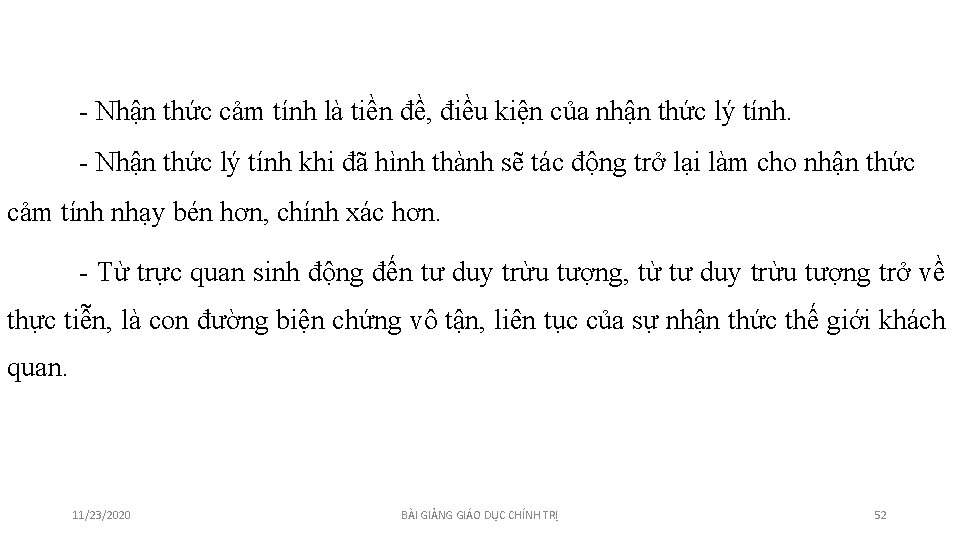 - Nhận thức cảm tính là tiền đề, điều kiện của nhận thức lý tính.

- Nhận thức lý tính khi đã hình thành sẽ tác động trở lại làm cho nhận thức cảm tính nhạy bén hơn, chính xác hơn.

- Từ trực quan sinh động đến tư duy trừu tượng, từ tư duy trừu tượng trở về thực tiễn, là con đường biện chứng vô tận, liên tục của sự nhận thức thế giới khách quan.

11/23/2020

BÀI GIẢNG GIÁO DỤC CHÍNH TRỊ

52